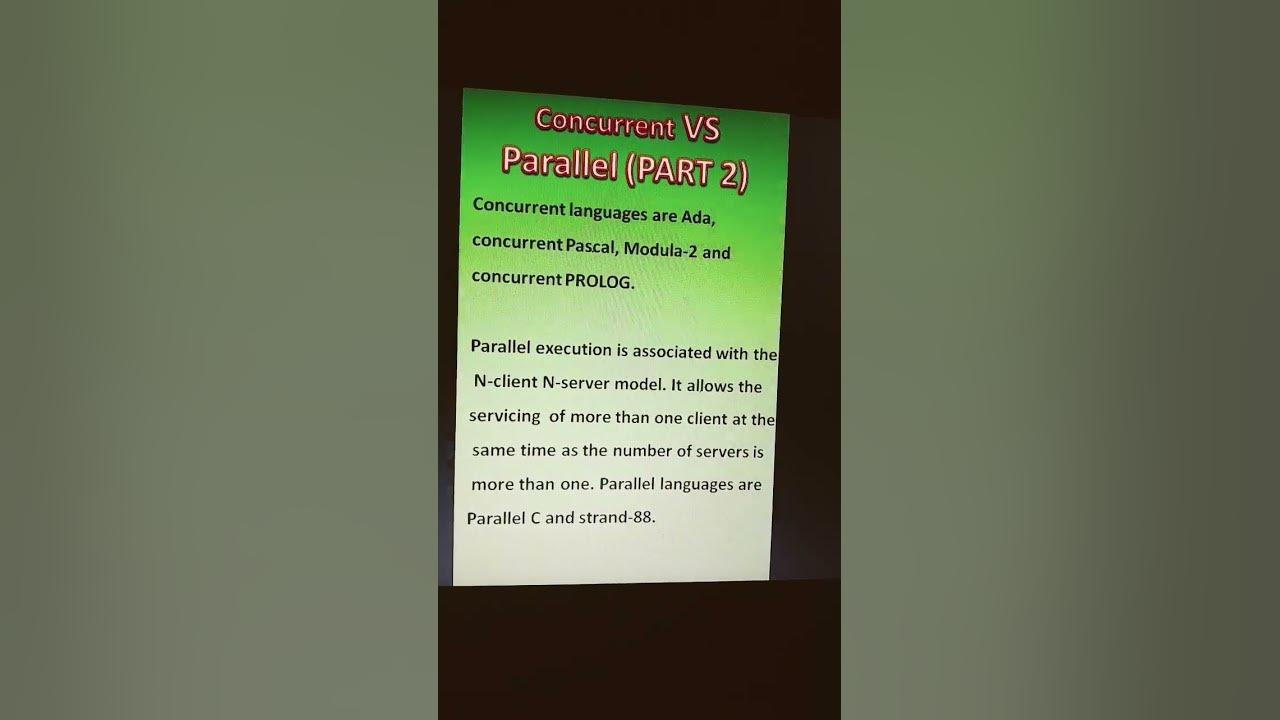 Concurrent VS
Parallel (PART 2)

Concurrent languages are Ada, concurrent Pascal, Modula-2 and concurrent PROLOG.

Parallel execution is associated with the N-client N-server model. It allows the servicing of more than one client at the same time as the number of servers is more than one. Parallel languages are Parallel C and strand-88.